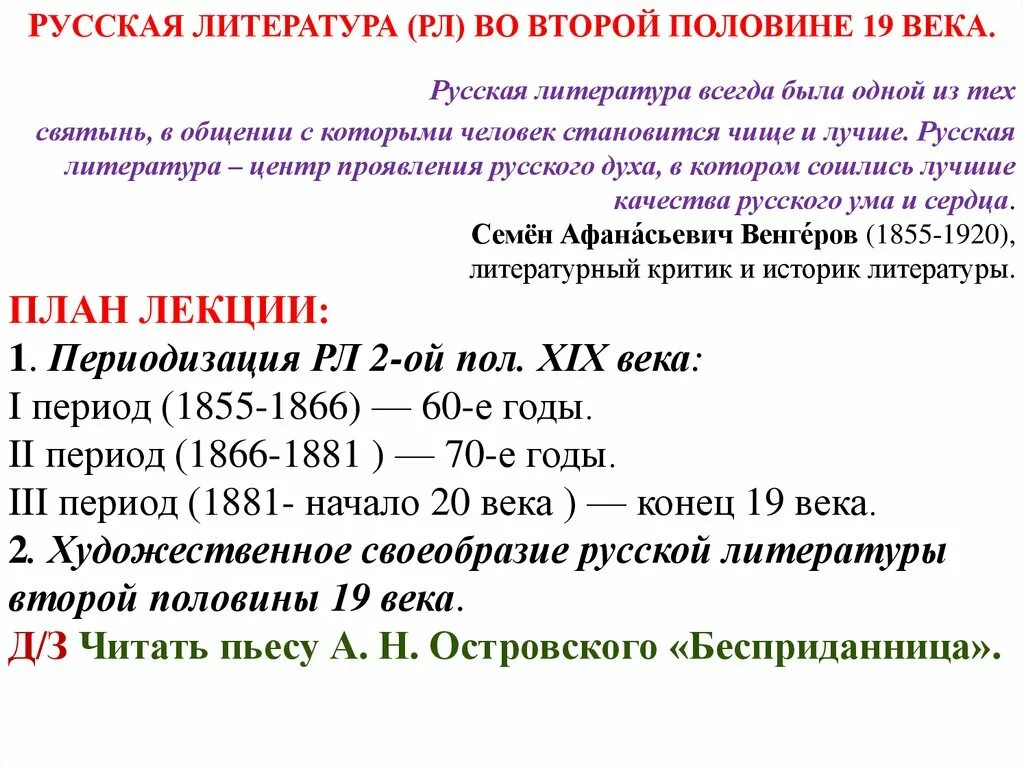 РУССКАЯ ЛИТЕРАТУРА (РЛ) ВО ВТОРОЙ ПОЛОВИНЕ 19 ВЕКА.

Русская литература всегда была одной из тех святынь, в общении с которыми человек становится чище и лучше. Русская литература – центр проявления русского духа, в котором сошлись лучшие качества русского ума и сердца.
Семён Афана́сьевич Венге́ров (1855-1920), литературный критик и историк литературы.

ПЛАН ЛЕКЦИИ:
1. Периодизация РЛ 2-ой пол. XIX века:
I период (1855-1866) — 60-е годы.
II период (1866-1881 ) — 70-е годы.
III период (1881- начало 20 века ) — конец 19 века.
2. Художественное своеобразие русской литературы второй половины 19 века.
Д/З Читать пьесу А. Н. Островского «Бесприданница».